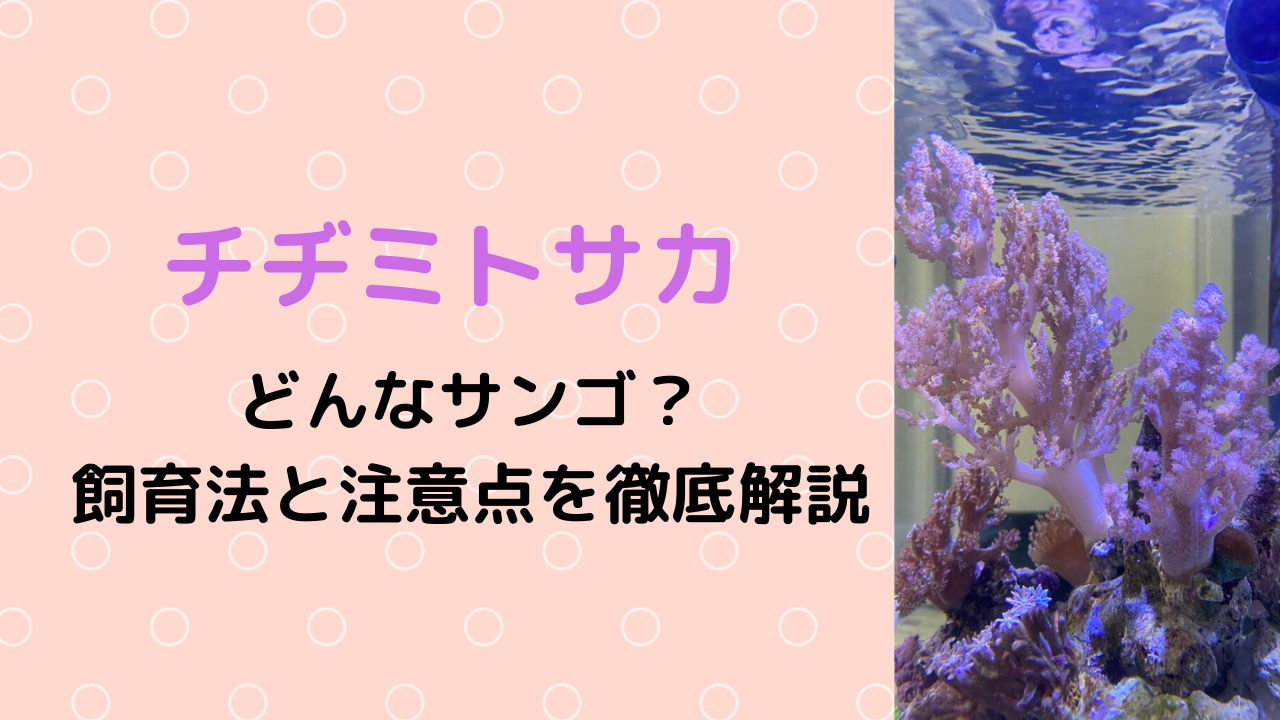 チヂミトサカ

どんなサンゴ？
飼育法と注意点を徹底解説